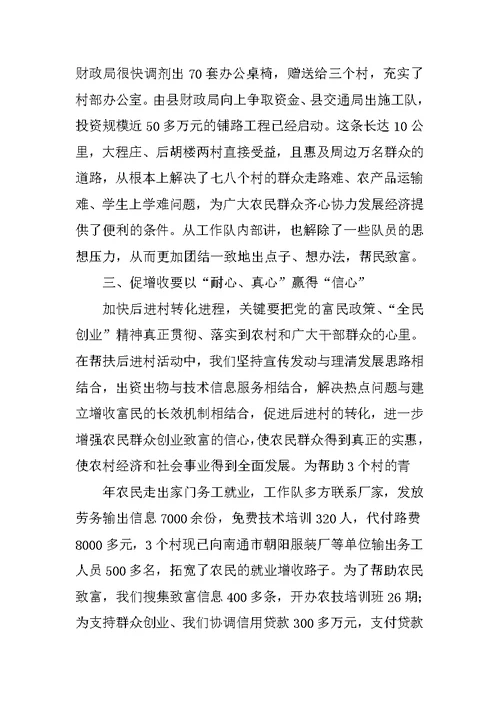 财政局很快调剂出 70 套办公桌椅，赠送给三个村，充实了村部办公室。由县财政局向上争取资金、县交通局出施工队，投资规模近 50 多万元的铺路工程已经启动。这条长达 10 公里，大程庄、后胡楼两村直接受益，且惠及周边万名群众的道路，从根本上解决了七八个村的群众走路难、农产品运输难、学生上学难问题，为广大农民群众齐心协力发展经济提供了便利的条件。从工作队内部讲，也解除了一些队员的思想压力，从而更加团结一致地出点子、想办法，帮民致富。

三、促增收要以“耐心、真心”赢得“信心”

加快后进村转化进程，关键要把党的富民政策、“全民创业”精神真正贯彻、落实到农村和广大干部群众的心里。在帮扶后进村活动中，我们坚持宣传发动与理清发展思路相结合，出资出物与技术信息服务相结合，解决热点问题与建立增收富民的长效机制相结合，促进后进村的转化，进一步增强农民群众创业致富的信心，使农民群众得到真正的实惠，使农村经济和社会事业得到全面发展。为帮助 3 个村的青

年农民走出家门务工就业，工作队多方联系厂家，发放劳务输出信息 7000 余份，免费技术培训 320 人，代付路费 8000 多元，3 个村现已向南通市朝阳服装厂等单位输出务工人员 500 多名，拓宽了农民的就业增收路子。为了帮助农民致富，我们搜集致富信息 400 多条，开办农技培训班 26 期；为支持群众创业、我们协调信用贷款 300 多万元，支付贷款